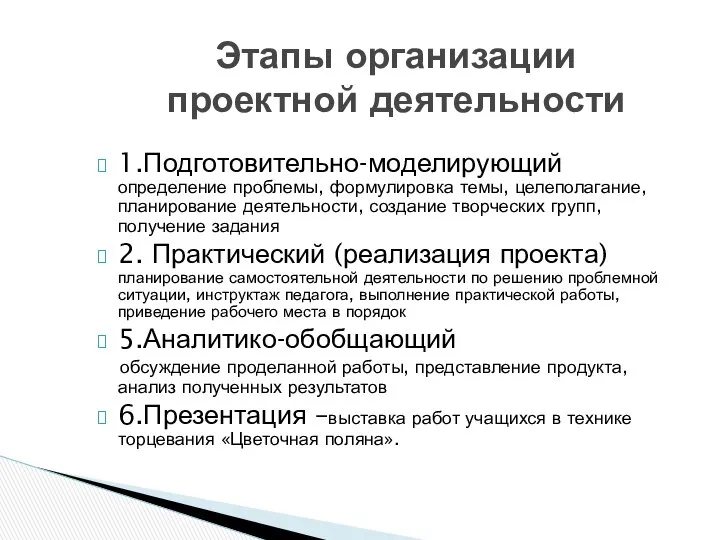 Этапы организации проектной деятельности

1.Подготовительно-моделирующий
определение проблемы, формулировка темы, целеполагание, планирование деятельности, создание творческих групп, получение задания

2. Практический (реализация проекта)
планирование самостоятельной деятельности по решению проблемной ситуации, инструктаж педагога, выполнение практической работы, приведение рабочего места в порядок

5.Аналитико-обобщающий
обсуждение проделанной работы, представление продукта, анализ полученных результатов

6.Презентация –выставка работ учащихся в технике торцевания «Цветочная поляна».